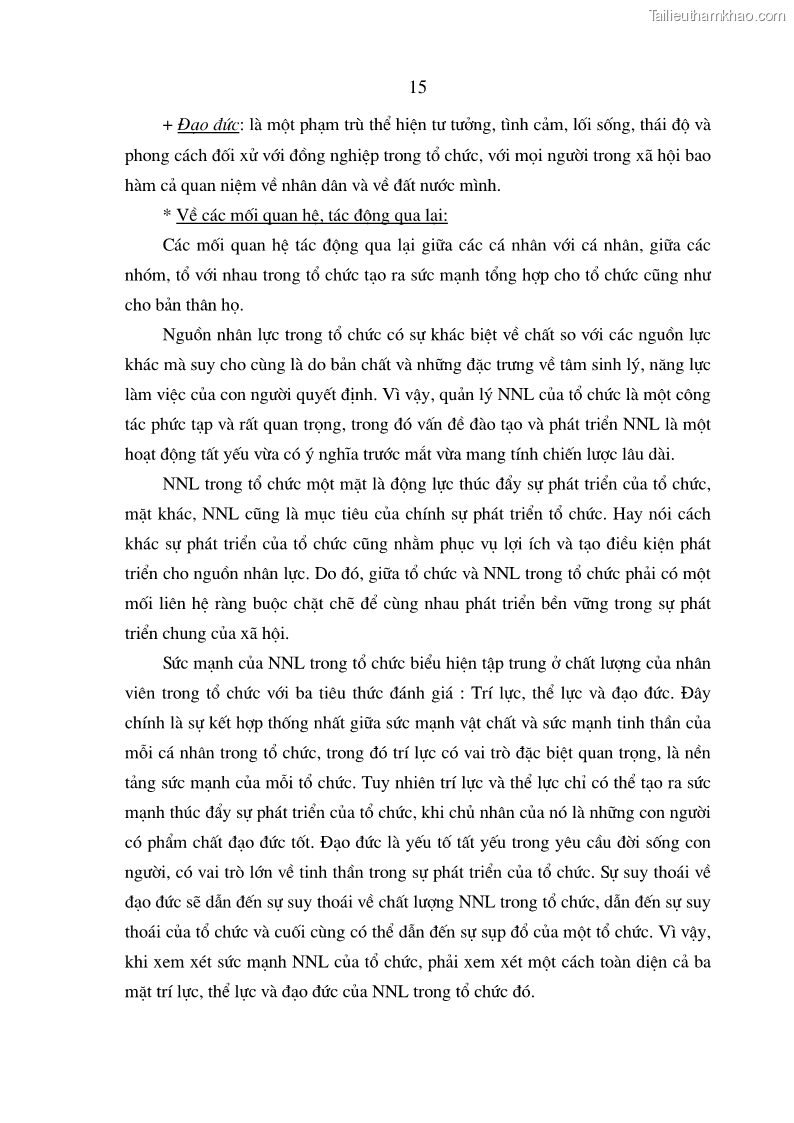 Tailieuthamkhao.com

15

+ Đạo đức: là một phạm trù thể hiện tư tưởng, tình cảm, lối sống, thái độ và phong cách đối xử với đồng nghiệp trong tổ chức, với mọi người trong xã hội bao hàm cả quan niệm về nhân dân và về đất nước mình.

* Về các mối quan hệ, tác động qua lại:

Các mối quan hệ tác động qua lại giữa các cá nhân với cá nhân, giữa các nhóm, tổ với nhau trong tổ chức tạo ra sức mạnh tổng hợp cho tổ chức cũng như cho bản thân họ.

Nguồn nhân lực trong tổ chức có sự khác biệt về chất so với các nguồn lực khác mà suy cho cùng là do bản chất và những đặc trưng về tâm sinh lý, năng lực làm việc của con người quyết định. Vì vậy, quản lý NNL của tổ chức là một công tác phức tạp và rất quan trọng, trong đó vấn đề đào tạo và phát triển NNL là một hoạt động tất yếu vừa có ý nghĩa trước mắt vừa mang tính chiến lược lâu dài.

NNL trong tổ chức một mặt là động lực thúc đẩy sự phát triển của tổ chức, mặt khác, NNL cũng là mục tiêu của chính sự phát triển tổ chức. Hay nói cách khác sự phát triển của tổ chức cũng nhằm phục vụ lợi ích và tạo điều kiện phát triển cho nguồn nhân lực. Do đó, giữa tổ chức và NNL trong tổ chức phải có một mối liên hệ ràng buộc chặt chẽ để cùng nhau phát triển bền vững trong sự phát triển chung của xã hội.

Sức mạnh của NNL trong tổ chức biểu hiện tập trung ở chất lượng của nhân viên trong tổ chức với ba tiêu thức đánh giá : Trí lực, thể lực và đạo đức. Đây chính là sự kết hợp thống nhất giữa sức mạnh vật chất và sức mạnh tinh thần của mỗi cá nhân trong tổ chức, trong đó trí lực có vai trò đặc biệt quan trọng, là nền tảng sức mạnh của mỗi tổ chức. Tuy nhiên trí lực và thể lực chỉ có thể tạo ra sức mạnh thúc đẩy sự phát triển của tổ chức, khi chủ nhân của nó là những con người có phẩm chất đạo đức tốt. Đạo đức là yếu tố tất yếu trong yêu cầu đời sống con người, có vai trò lớn về tinh thần trong sự phát triển của tổ chức. Sự suy thoái về đạo đức sẽ dẫn đến sự suy thoái về chất lượng NNL trong tổ chức, dẫn đến sự suy thoái của tổ chức và cuối cùng có thể dẫn đến sự sụp đổ của một tổ chức. Vì vậy, khi xem xét sức mạnh NNL của tổ chức, phải xem xét một cách toàn diện cả ba mặt trí lực, thể lực và đạo đức của NNL trong tổ chức đó.